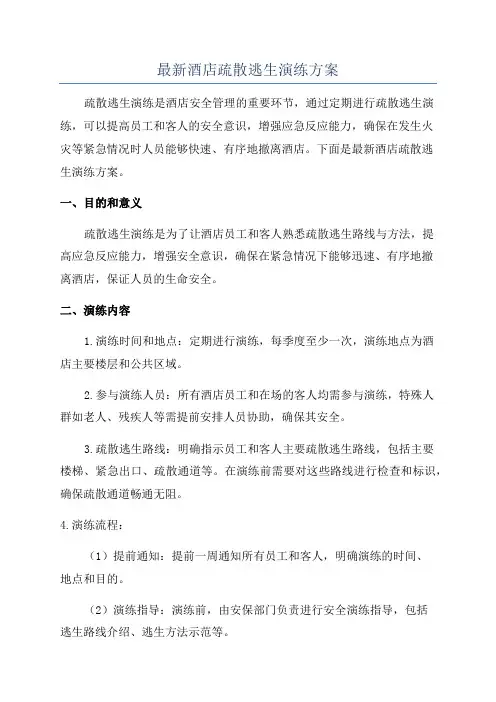 最新酒店疏散逃生演练方案

疏散逃生演练是酒店安全管理的重要环节，通过定期进行疏散逃生演练，可以提高员工和客人的安全意识，增强应急反应能力，确保在发生火灾等紧急情况时人员能够快速、有序地撤离酒店。下面是最新酒店疏散逃生演练方案。

一、目的和意义

疏散逃生演练是为了让酒店员工和客人熟悉疏散逃生路线与方法，提高应急反应能力，增强安全意识，确保在紧急情况下能够迅速、有序地撤离酒店，保证人员的生命安全。

二、演练内容

1.演练时间和地点：定期进行演练，每季度至少一次，演练地点为酒店主要楼层和公共区域。

2.参与演练人员：所有酒店员工和在场的客人均需参与演练，特殊人群如老人、残疾人等需提前安排人员协助，确保其安全。

3.疏散逃生路线：明确指示员工和客人主要疏散逃生路线，包括主要楼梯、紧急出口、疏散通道等。在演练前需要对这些路线进行检查和标识，确保疏散通道畅通无阻。

4.演练流程：

（1）提前通知：提前一周通知所有员工和客人，明确演练的时间、地点和目的。

（2）演练指导：演练前，由安保部门负责进行安全演练指导，包括逃生路线介绍、逃生方法示范等。